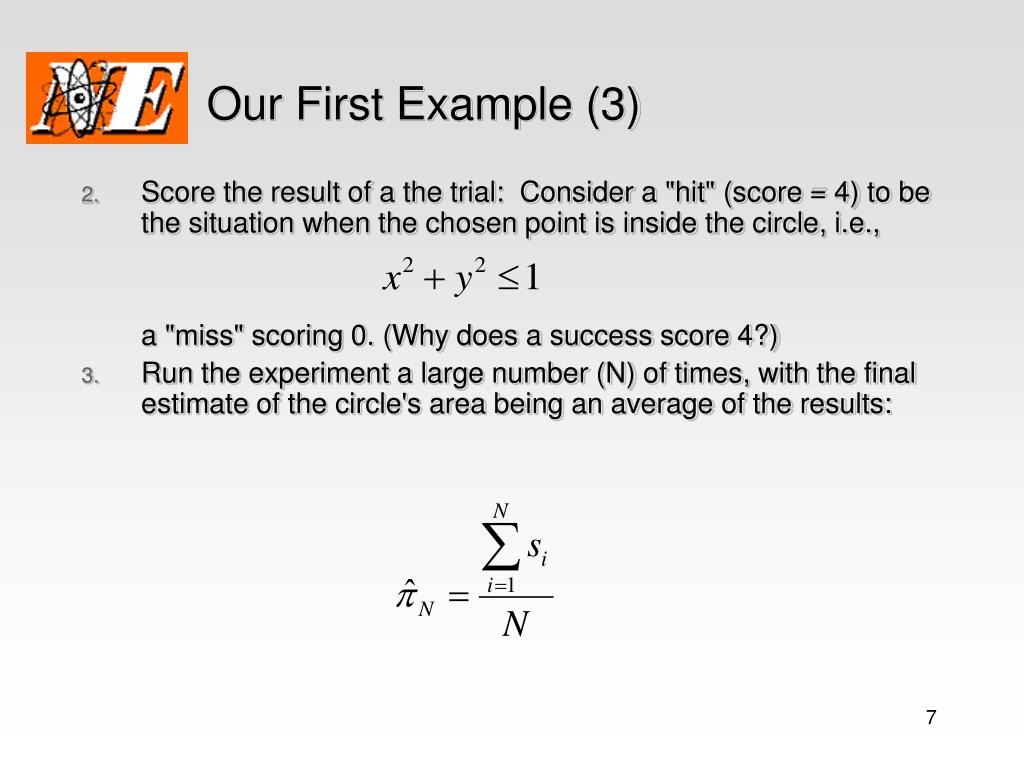 NE

Our First Example (3)

2. Score the result of a the trial: Consider a "hit" (score = 4) to be the situation when the chosen point is inside the circle, i.e.,

$x^2 + y^2 \leq 1$

a "miss" scoring 0. (Why does a success score 4?)

3. Run the experiment a large number (N) of times, with the final estimate of the circle's area being an average of the results:

$\hat{\pi}_N = \frac{\sum_{i=1}^{N} s_i}{N}$

7